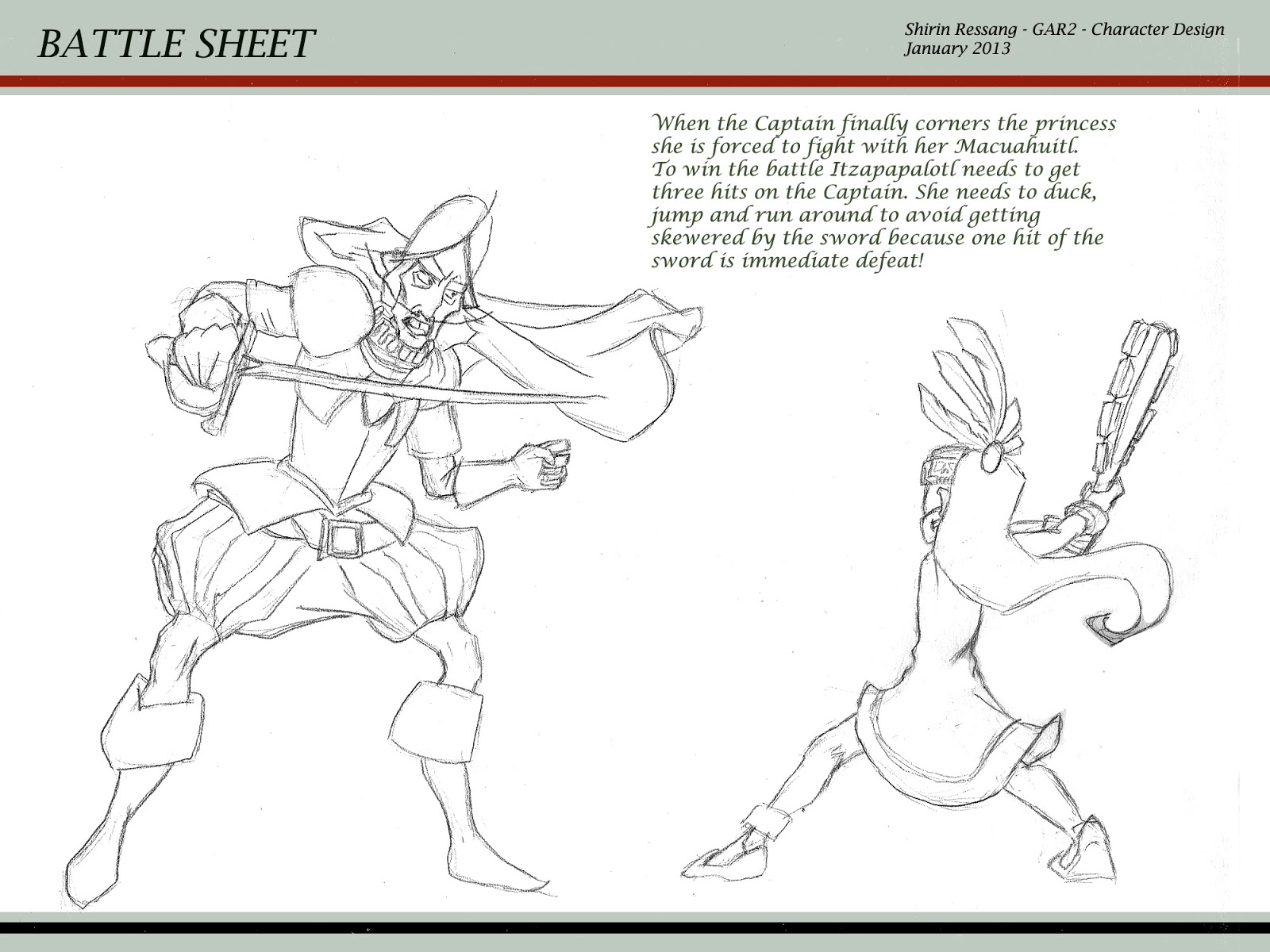 BATTLE SHEET

Shirin Ressang - GAR2 - Character Design
January 2013

When the Captain finally corners the princess she is forced to fight with her Macuahuitl. To win the battle Itzapapalotl needs to get three hits on the Captain. She needs to duck, jump and run around to avoid getting skewered by the sword because one hit of the sword is immediate defeat!